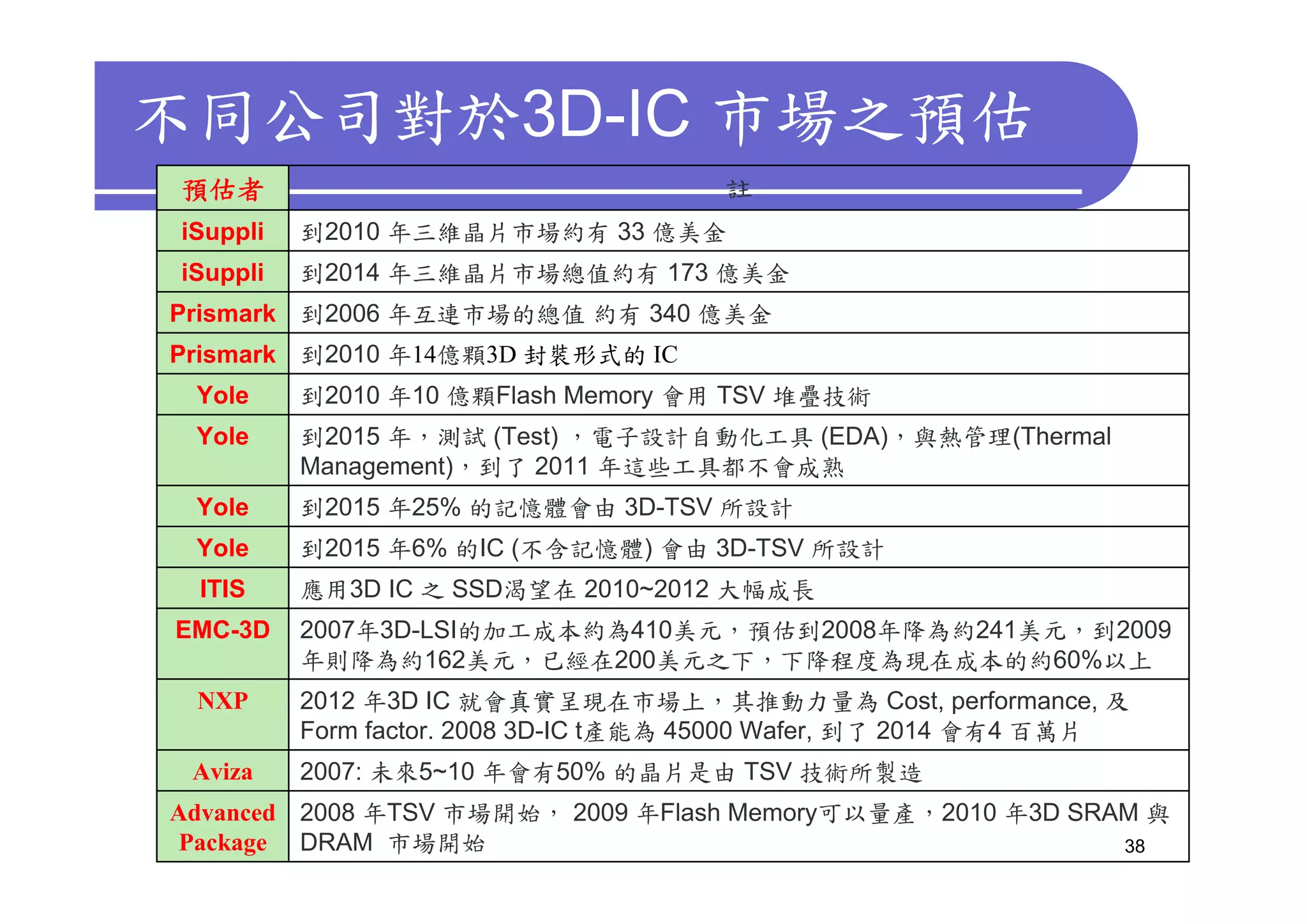 不同公司對於3D-IC 市場之預估

| 預估者 | 註 |
|---|---|
| iSuppli | 到2010 年三維晶片市場約有 33 億美金 |
| iSuppli | 到2014 年三維晶片市場總值約有 173 億美金 |
| Prismark | 到2006 年互連市場的總值 約有 340 億美金 |
| Prismark | 到2010 年14億顆3D 封裝形式的 IC |
| Yole | 到2010 年10 億顆Flash Memory 會用 TSV 堆疊技術 |
| Yole | 到2015 年，測試 (Test) ，電子設計自動化工具 (EDA)，與熱管理(Thermal Management)，到了 2011 年這些工具都不會成熟 |
| Yole | 到2015 年25% 的記憶體會由 3D-TSV 所設計 |
| Yole | 到2015 年6% 的IC (不含記憶體) 會由 3D-TSV 所設計 |
| ITIS | 應用3D IC 之 SSD渴望在 2010~2012 大幅成長 |
| EMC-3D | 2007年3D-LSI的加工成本約為410美元，預估到2008年降為約241美元，到2009年則降為約162美元，已經在200美元之下，下降程度為現在成本的約60%以上 |
| NXP | 2012 年3D IC 就會真實呈現在市場上，其推動力量為 Cost, performance, 及 Form factor. 2008 3D-IC t產能為 45000 Wafer, 到了 2014 會有4 百萬片 |
| Aviza | 2007: 未來5~10 年會有50% 的晶片是由 TSV 技術所製造 |
| Advanced Package | 2008 年TSV 市場開始， 2009 年Flash Memory可以量產，2010 年3D SRAM 與 DRAM 市場開始 |

38